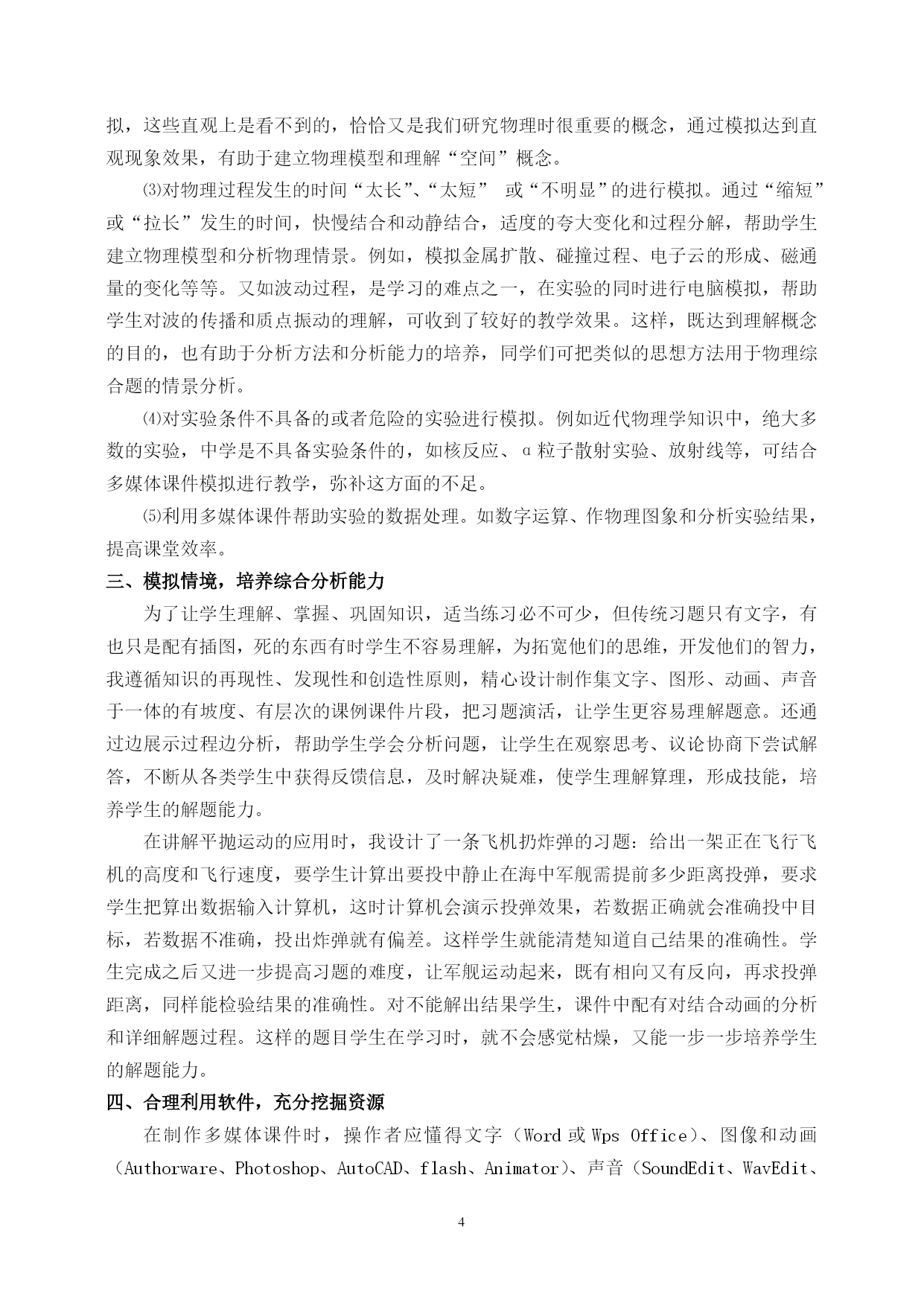 拟，这些直观上是看不到的，恰恰又是我们研究物理时很重要的概念，通过模拟达到直观现象效果，有助于建立物理模型和理解“空间”概念。

⑶对物理过程发生的时间“太长”、“太短” 或“不明显”的进行模拟。通过“缩短”或“拉长”发生的时间，快慢结合和动静结合，适度的夸大变化和过程分解，帮助学生建立物理模型和分析物理情景。例如，模拟金属扩散、碰撞过程、电子云的形成、磁通量的变化等等。又如波动过程，是学习的难点之一，在实验的同时进行电脑模拟，帮助学生对波的传播和质点振动的理解，可收到了较好的教学效果。这样，既达到理解概念的目的，也有助于分析方法和分析能力的培养，同学们可把类似的思想方法用于物理综合题的情景分析。

⑷对实验条件不具备的或者危险的实验进行模拟。例如近代物理学知识中，绝大多数的实验，中学是不具备实验条件的，如核反应、α粒子散射实验、放射线等，可结合多媒体课件模拟进行教学，弥补这方面的不足。

⑸利用多媒体课件帮助实验的数据处理。如数字运算、作物理图象和分析实验结果，提高课堂效率。

三、模拟情境，培养综合分析能力

为了让学生理解、掌握、巩固知识，适当练习必不可少，但传统习题只有文字，有也只是配有插图，死的东西有时学生不容易理解，为拓宽他们的思维，开发他们的智力，我遵循知识的再现性、发现性和创造性原则，精心设计制作集文字、图形、动画、声音于一体的有坡度、有层次的课例课件片段，把习题演活，让学生更容易理解题意。还通过边展示过程边分析，帮助学生学会分析问题，让学生在观察思考、议论协商下尝试解答，不断从各类学生中获得反馈信息，及时解决疑难，使学生理解算理，形成技能，培养学生的解题能力。

在讲解平抛运动的应用时，我设计了一条飞机扔炸弹的习题：给出一架正在飞行飞机的高度和飞行速度，要学生计算出要投中静止在海中军舰需提前多少距离投弹，要求学生把算出数据输入计算机，这时计算机会演示投弹效果，若数据正确就会准确投中目标，若数据不准确，投出炸弹就有偏差。这样学生就能清楚知道自己结果的准确性。学生完成之后又进一步提高习题的难度，让军舰运动起来，既有相向又有反向，再求投弹距离，同样能检验结果的准确性。对不能解出结果学生，课件中配有对结合动画的分析和详细解题过程。这样的题目学生在学习时，就不会感觉枯燥，又能一步一步培养学生的解题能力。

四、合理利用软件，充分挖掘资源

在制作多媒体课件时，操作者应懂得文字（Word 或 Wps Office）、图像和动画（Authorware、Photoshop、AutoCAD、flash、Animator）、声音（SoundEdit、WavEdit、

4